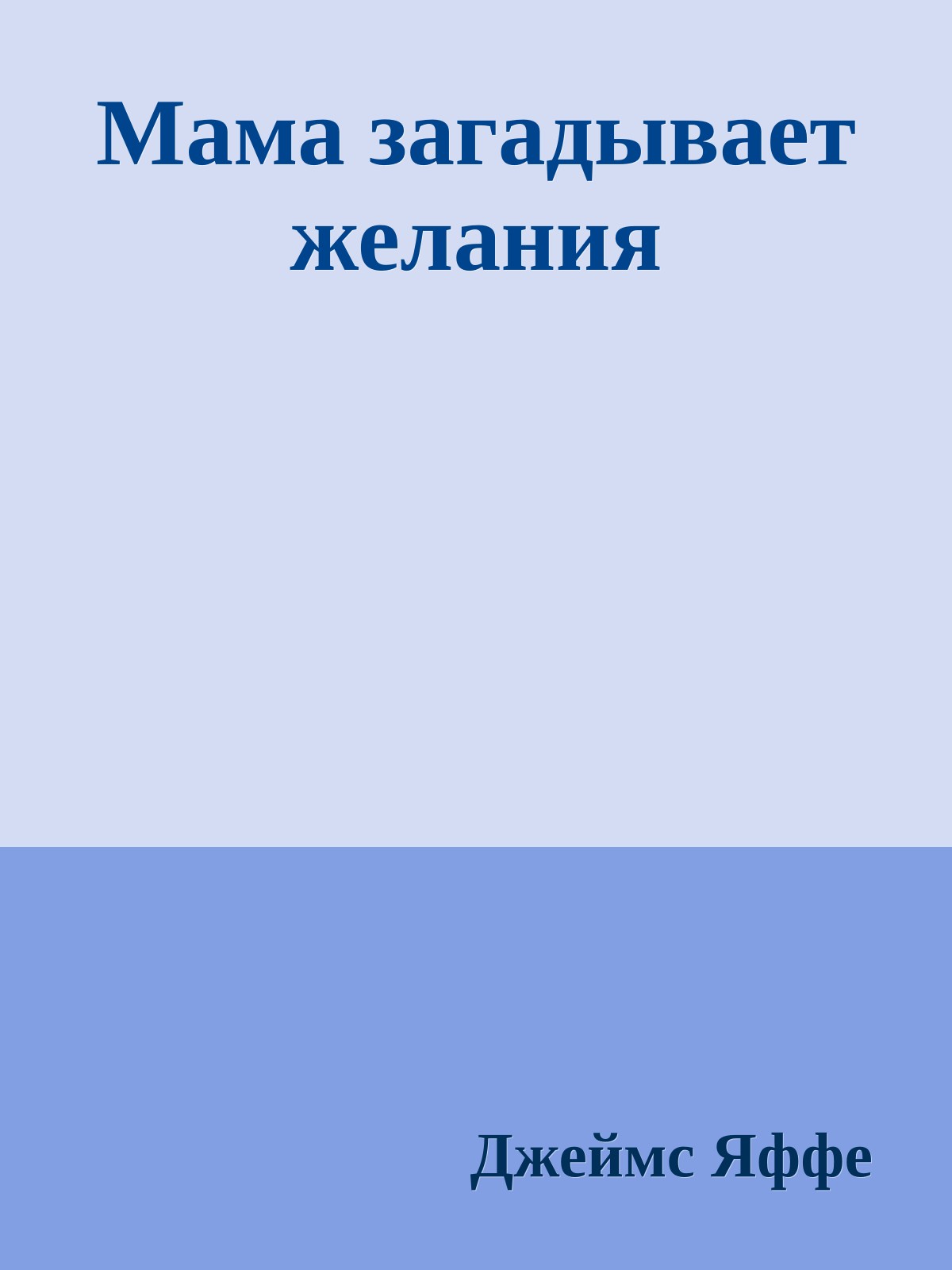 Мама загадывает желания

Джеймс Яффе